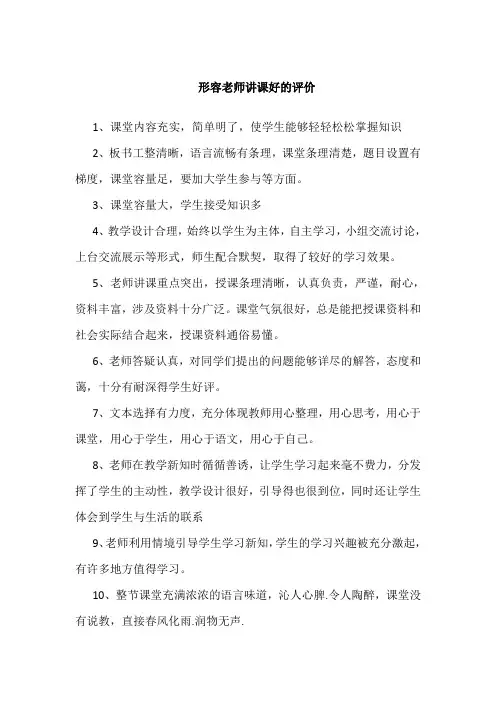 形容老师讲课好的评价

1、课堂内容充实，简单明了，使学生能够轻轻松松掌握知识

2、板书工整清晰，语言流畅有条理，课堂条理清楚，题目设置有梯度，课堂容量足，要加大学生参与等方面。

3、课堂容量大，学生接受知识多

4、教学设计合理，始终以学生为主体，自主学习，小组交流讨论，上台交流展示等形式，师生配合默契，取得了较好的学习效果。

5、老师讲课重点突出，授课条理清晰，认真负责，严谨，耐心，资料丰富，涉及资料十分广泛。课堂气氛很好，总是能把授课资料和社会实际结合起来，授课资料通俗易懂。

6、老师答疑认真，对同学们提出的问题能够详尽的解答，态度和蔼，十分有耐深得学生好评。

7、文本选择有力度，充分体现教师用心整理，用心思考，用心于课堂，用心于学生，用心于语文，用心于自己。

8、老师在教学新知时循循善诱，让学生学习起来毫不费力，分发挥了学生的主动性，教学设计很好，引导得也很到位，同时还让学生体会到学生与生活的联系

9、老师利用情境引导学生学习新知，学生的学习兴趣被充分激起，有许多地方值得学习。

10、整节课堂充满浓浓的语言味道，沁人心脾.令人陶醉，课堂没有说教，直接春风化雨.润物无声.